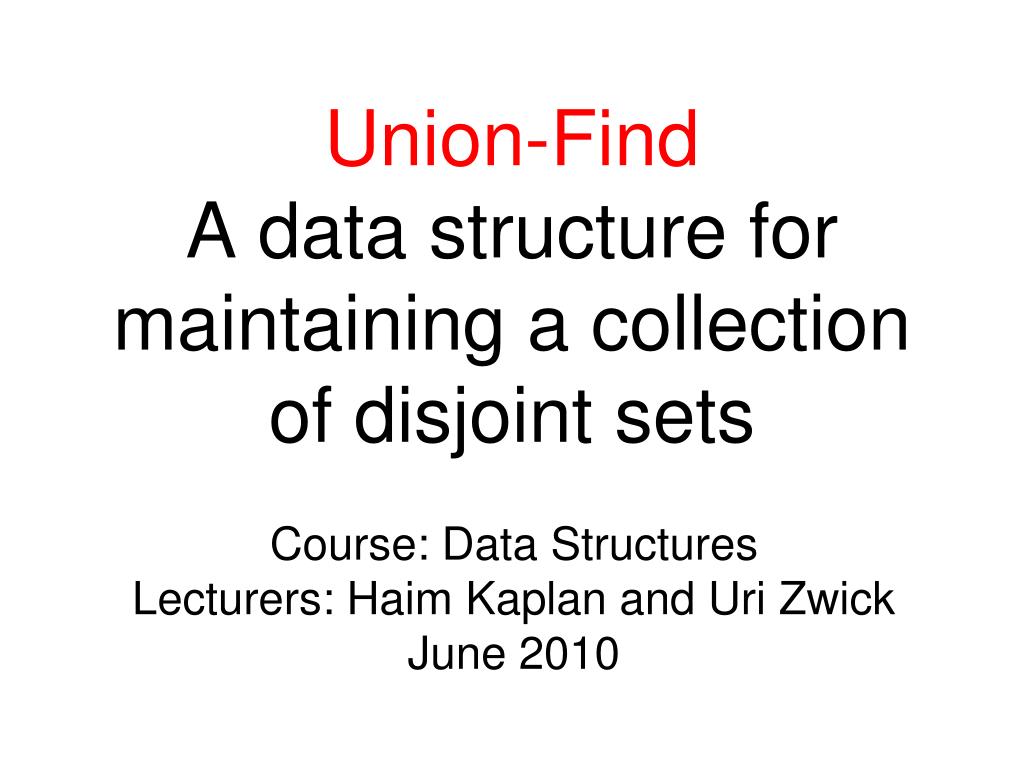 Union-Find
A data structure for maintaining a collection of disjoint sets

Course: Data Structures
Lecturers: Haim Kaplan and Uri Zwick
June 2010